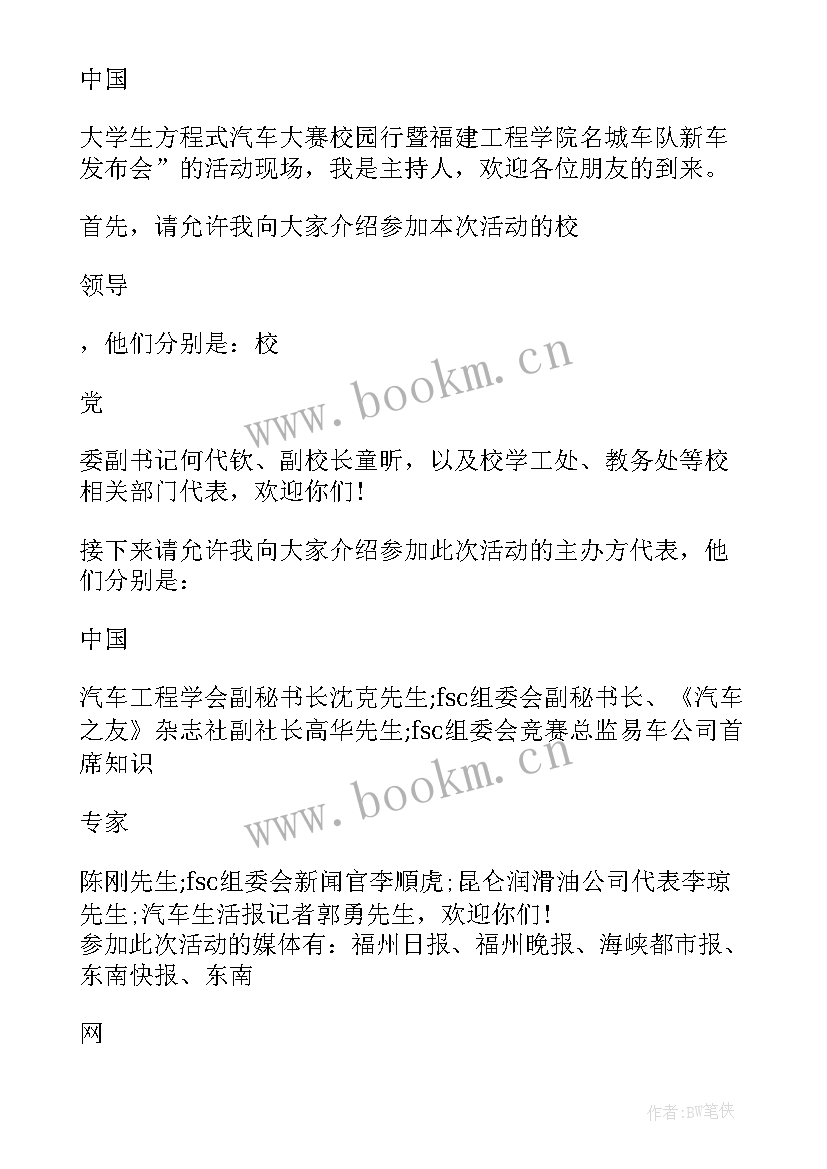 中国

大学生方程式汽车大赛校园行暨福建工程学院名城车队新车发布会”的活动现场，我是主持人，欢迎各位朋友的到来。

首先，请允许我向大家介绍参加本次活动的校

领导

，他们分别是：校

党

委副书记何代钦、副校长童昕，以及校学工处、教务处等校相关部门代表，欢迎你们！

接下来请允许我向大家介绍参加此次活动的主办方代表，他们分别是：

中国

汽车工程学会副秘书长沈克先生;fsc组委会副秘书长、《汽车之友》杂志社副社长高华先生;fsc组委会竞赛总监易车公司首席知识

专家

陈刚先生;fsc组委会新闻官李顺虎;昆仑润滑油公司代表李琼先生;汽车生活报记者郭勇先生，欢迎你们！
参加此次活动的媒体有：福州日报、福州晚报、海峡都市报、东南快报、东南

网

www.bookm.cn

www.bookm.cn

作者:BW笔侠